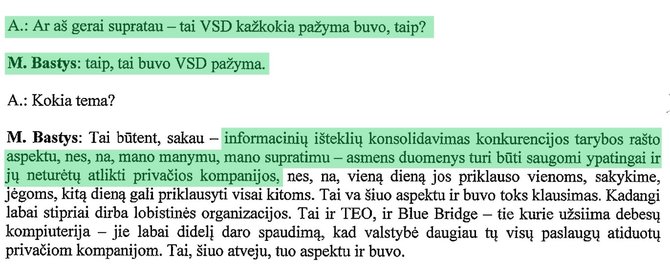 A.: Ar aš gerai supratau – tai VSD kažkokia pažyma buvo, taip?

M. Bastys: taip, tai buvo VSD pažyma.

A.: Kokia tema?

M. Bastys: Tai būtent, sakau – informacinių išteklių konsolidavimas konkurencijos tarybos rašto aspektu, nes, na, mano manymu, mano supratimu – asmens duomenys turi būti saugomi ypatingai ir jų neturėtų atlikti privačios kompanijos, nes, na, vieną dieną jos priklauso vienoms, sakykime, jėgoms, kitą dieną gali priklausyti visai kitoms. Tai va šiuo aspektu ir buvo toks klausimas. Kadangi labai stipriai dirba lobistinės organizacijos. Tai ir TEO, ir Blue Bridge – tie kurie užsiima debesų kompiuterija – jie labai didelį daro spaudimą, kad valstybė daugiau tų visų paslaugų atiduotų privačiom kompanijom. Tai, šiuo atveju, tuo aspektu ir buvo.